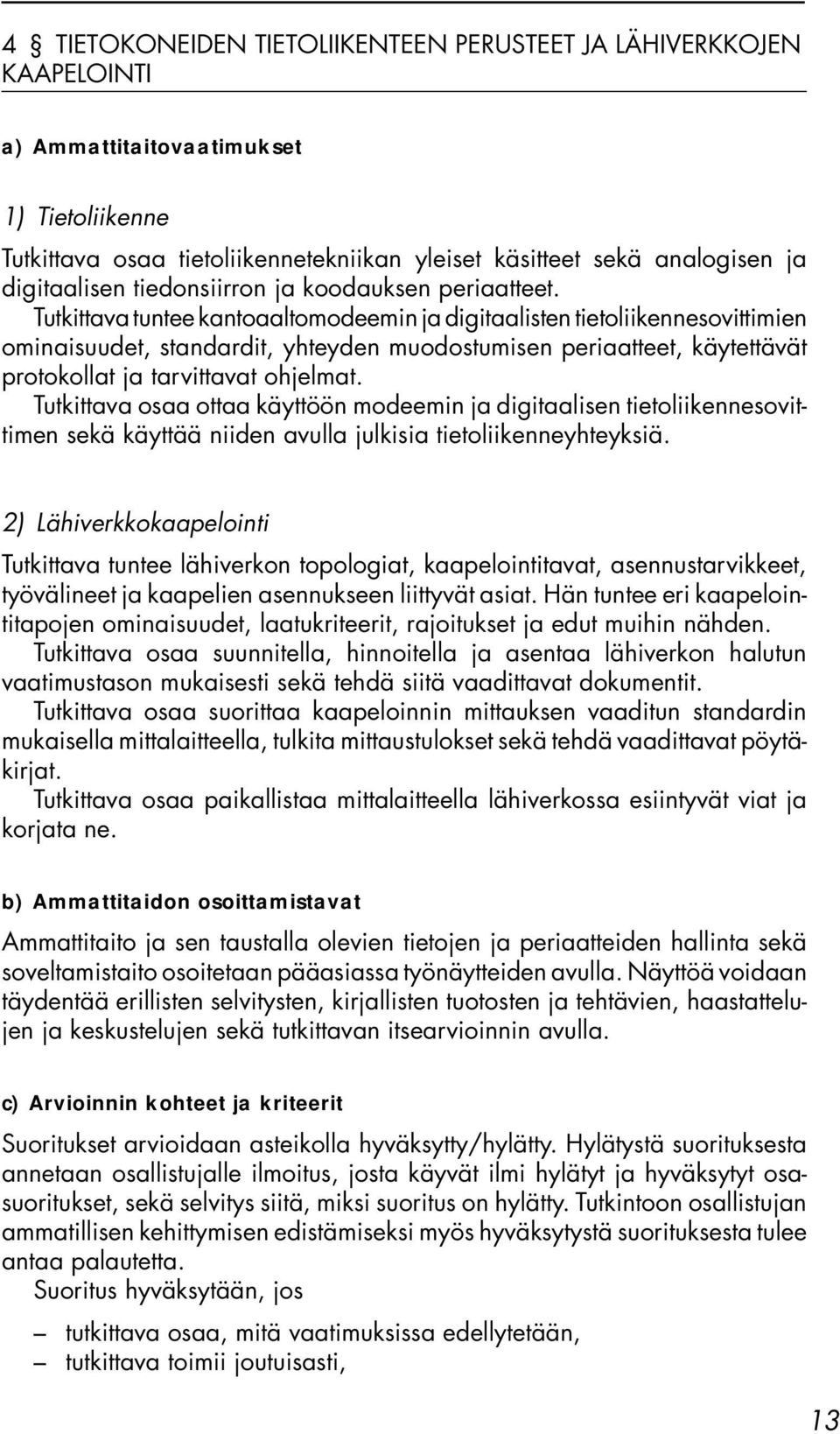 4 § TIETOKONEIDEN TIETOLIIKENTEEN PERUSTEET JA LÄHIVERKKOJEN KAAPELOINTI

a) Ammattitaitovaatimukset

1) Tietoliikenne

Tutkittava osaa tietoliikennetekniikan yleiset käsitteet sekä analogisen ja digitaalisen tiedonsiirron ja koodauksen periaatteet.
Tutkittava tuntee kantoaaltomodeemin ja digitaalisten tietoliikennesovittimien ominaisuudet, standardit, yhteyden muodostumisen periaatteet, käytettävät protokollat ja tarvittavat ohjelmat.
Tutkittava osaa ottaa käyttöön modeemin ja digitaalisen tietoliikennesovittimen sekä käyttää niiden avulla julkisia tietoliikenneyhteyksiä.

2) Lähiverkkokaapelointi

Tutkittava tuntee lähiverkon topologiat, kaapelointitavat, asennustarvikkeet, työvälineet ja kaapelien asennukseen liittyvät asiat. Hän tuntee eri kaapelointitapojen ominaisuudet, laatukriteerit, rajoitukset ja edut muihin nähden.
Tutkittava osaa suunnitella, hinnoitella ja asentaa lähiverkon halutun vaatimustason mukaisesti sekä tehdä siitä vaadittavat dokumentit.
Tutkittava osaa suorittaa kaapeloinnin mittauksen vaaditun standardin mukaisella mittalaitteella, tulkita mittaustulokset sekä tehdä vaadittavat pöytäkirjat.
Tutkittava osaa paikallistaa mittalaitteella lähiverkossa esiintyvät viat ja korjata ne.

b) Ammattitaidon osoittamistavat

Ammattitaito ja sen taustalla olevien tietojen ja periaatteiden hallinta sekä soveltamistaito osoitetaan pääasiassa työnäytteiden avulla. Näyttöä voidaan täydentää erillisten selvitysten, kirjallisten tuotosten ja tehtävien, haastattelujen ja keskustelujen sekä tutkittavan itsearvioinnin avulla.

c) Arvioinnin kohteet ja kriteerit

Suoritukset arvioidaan asteikolla hyväksytty/hylätty. Hylätystä suorituksesta annetaan osallistujalle ilmoitus, josta käyvät ilmi hylätyt ja hyväksytyt osasuoritukset, sekä selvitys siitä, miksi suoritus on hylätty. Tutkintoon osallistujan ammatillisen kehittymisen edistämiseksi myös hyväksytystä suorituksesta tulee antaa palautetta.
Suoritus hyväksytään, jos

– tutkittava osaa, mitä vaatimuksissa edellytetään,
– tutkittava toimii joutuisasti,

13